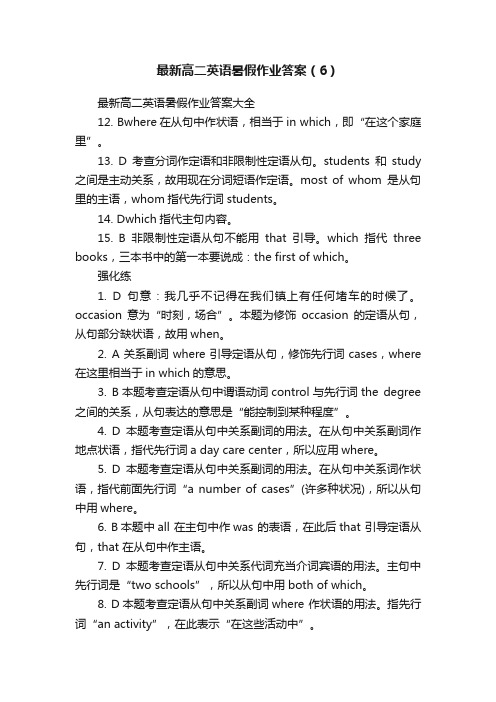 最新高二英语暑假作业答案（6）

最新高二英语暑假作业答案大全

12. Bwhere 在从句中作状语，相当于 in which，即“在这个家庭里”。

13. D 考查分词作定语和非限制性定语从句。students 和 study 之间是主动关系，故用现在分词短语作定语。most of whom 是从句里的主语，whom 指代先行词 students。

14. Dwhich 指代主句内容。

15. B 非限制性定语从句不能用 that 引导。which 指代 three books，三本书中的第一本要说成：the first of which。

强化练

1. D 句意：我几乎不记得在我们镇上有任何堵车的时候了。occasion 意为“时刻，场合”。本题为修饰 occasion 的定语从句，从句部分缺状语，故用 when。

2. A 关系副词 where 引导定语从句，修饰先行词 cases，where 在这里相当于 in which 的意思。

3. B 本题考查定语从句中谓语动词 control 与先行词 the degree 之间的关系，从句表达的意思是“能控制到某种程度”。

4. D 本题考查定语从句中关系副词的用法。在从句中关系副词作地点状语，指代先行词 a day care center，所以应用 where。

5. D 本题考查定语从句中关系副词的用法。在从句中关系词作状语，指代前面先行词“a number of cases”（许多种状况），所以从句中用 where。

6. B 本题中 all 在主句中作 was 的表语，在此后 that 引导定语从句，that 在从句中作主语。

7. D 本题考查定语从句中关系代词充当介词宾语的用法。主句中先行词是“two schools”，所以从句中用 both of which。

8. D 本题考查定语从句中关系副词 where 作状语的用法。指先行词“an activity”，在此表示“在这些活动中”。